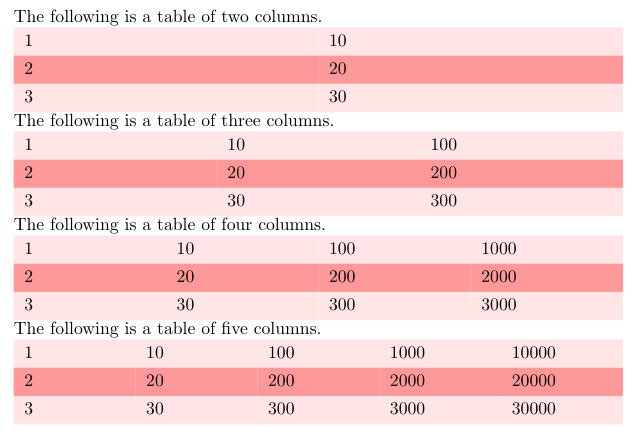 The following is a table of two columns.

| 1 | 10 |
|---|---|
| 2 | 20 |
| 3 | 30 |

The following is a table of three columns.

| 1 | 10 | 100 |
|---|---|---|
| 2 | 20 | 200 |
| 3 | 30 | 300 |

The following is a table of four columns.

| 1 | 10 | 100 | 1000 |
|---|---|---|---|
| 2 | 20 | 200 | 2000 |
| 3 | 30 | 300 | 3000 |

The following is a table of five columns.

| 1 | 10 | 100 | 1000 | 10000 |
|---|---|---|---|---|
| 2 | 20 | 200 | 2000 | 20000 |
| 3 | 30 | 300 | 3000 | 30000 |